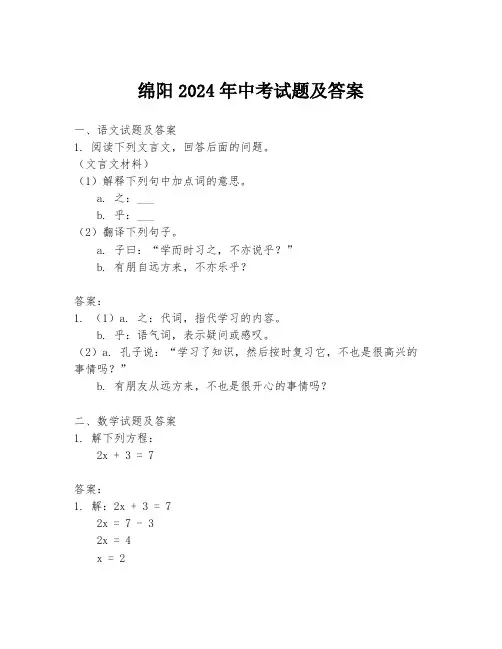 绵阳 2024 年中考试题及答案

一、语文试题及答案

1. 阅读下列文言文，回答后面的问题。

（文言文材料）

（1）解释下列句中加点词的意思。

a. 之：___

b. 乎：___

（2）翻译下列句子。

a. 子曰：“学而时习之，不亦说乎？”

b. 有朋自远方来，不亦乐乎？

答案：

1. （1）a. 之：代词，指代学习的内容。

b. 乎：语气词，表示疑问或感叹。

（2）a. 孔子说：“学习了知识，然后按时复习它，不也是很高兴的事情吗？”

b. 有朋友从远方来，不也是很开心的事情吗？

二、数学试题及答案

1. 解下列方程：

$2x + 3 = 7$

答案：

1. 解：$2x + 3 = 7$

$2x = 7 - 3$

$2x = 4$

$x = 2$